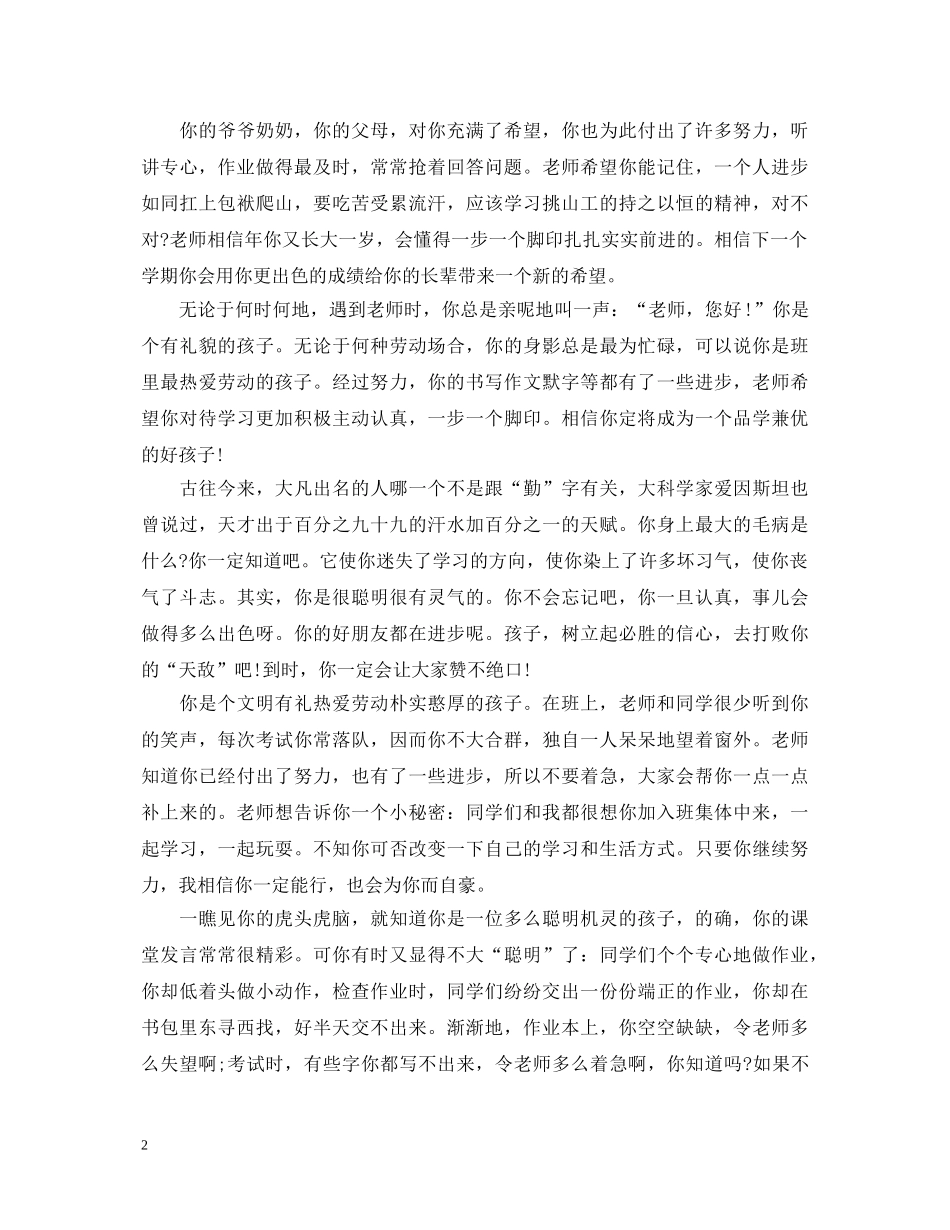 你的爷爷奶奶，你的父母，对你充满了希望，你也为此付出了许多努力，听讲专心，作业做得最及时，常常抢着回答问题。老师希望你能记住，一个人进步如同扛上包袱爬山，要吃苦受累流汗，应该学习挑山工的持之以恒的精神，对不对?老师相信年你又长大一岁，会懂得一步一个脚印扎扎实实前进的。相信下一个学期你会用你更出色的成绩给你的长辈带来一个新的希望。

无论于何时何地，遇到老师时，你总是亲昵地叫一声：“老师，您好！”你是个有礼貌的孩子。无论于何种劳动场合，你的身影总是最为忙碌，可以说你是班里最热爱劳动的孩子。经过努力，你的书写作文默字等都有了一些进步，老师希望你对待学习更加积极主动认真，一步一个脚印。相信你定将成为一个品学兼优的好孩子!

古往今来，大凡出名的人哪一个不是跟“勤”字有关，大科学家爱因斯坦也曾说过，天才出于百分之九十九的汗水加百分之一的天赋。你身上最大的毛病是什么?你一定知道吧。它使你迷失了学习的方向，使你染上了许多坏习气，使你丧气了斗志。其实，你是很聪明很有灵气的。你不会忘记吧，你一旦认真，事儿会做得多么出色呀。你的好朋友都在进步呢。孩子，树立起必胜的信心，去打败你的“天敌”吧!到时，你一定会让大家赞不绝口!

你是个文明有礼热爱劳动朴实憨厚的孩子。在班上，老师和同学很少听到你的笑声，每次考试你常落队，因而你不大合群，独自一人呆呆地望着窗外。老师知道你已经付出了努力，也有了一些进步，所以不要着急，大家会帮你一点一点补上来的。老师想告诉你一个小秘密：同学们和我都很想你加入班集体中来，一起学习，一起玩耍。不知你可否改变一下自己的学习和生活方式。只要你继续努力，我相信你一定能行，也会为你而自豪。

一瞧见你的虎头虎脑，就知道你是一位多么聪明机灵的孩子，的确，你的课堂发言常常很精彩。可你有时又显得不大“聪明”了：同学们个个专心地做作业，你却低着头做小动作，检查作业时，同学们纷纷交出一份份端正的作业，你却在书包里东寻西找，好半天交不出来。渐渐地，作业本上，你空空缺缺，令老师多么失望啊;考试时，有些字你都写不出来，令老师多么着急啊，你知道吗?如果不

2